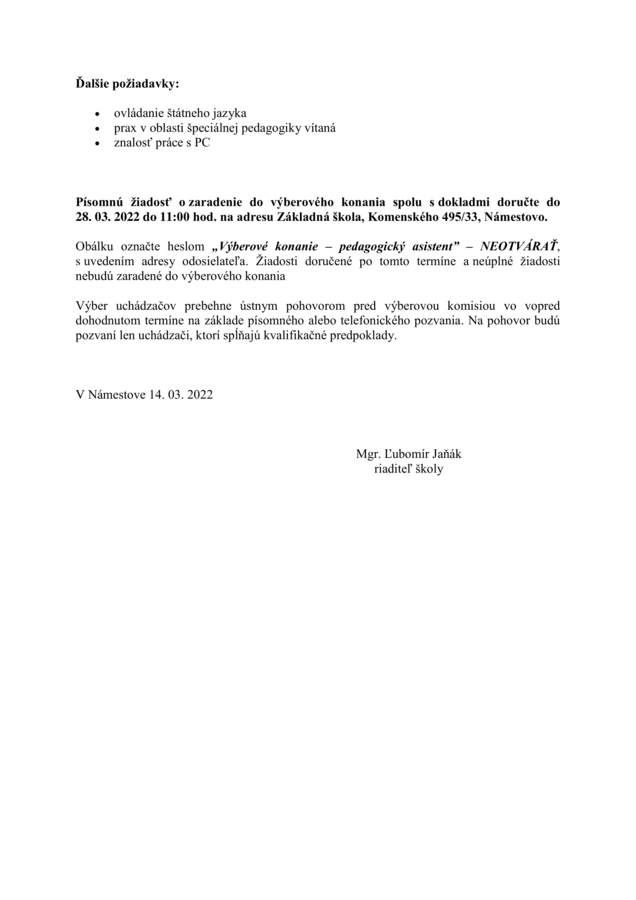 Ďalšie požiadavky:

• ovládanie štátneho jazyka
• prax v oblasti špeciálnej pedagogiky vítaná
• znalosť práce s PC

Písomnú žiadosť o zaradenie do výberového konania spolu s dokladmi doručte do 28. 03. 2022 do 11:00 hod. na adresu Základná škola, Komenského 495/33, Námestovo.

Obálku označte heslom „Výberové konanie – pedagogický asistent" – NEOTVÁRAŤ, s uvedením adresy odosielateľa. Žiadosti doručené po tomto termíne a neúplné žiadosti nebudú zaradené do výberového konania

Výber uchádzačov prebehne ústnym pohovorom pred výberovou komisiou vo vopred dohodnutom termíne na základe písomného alebo telefonického pozvania. Na pohovor budú pozvaní len uchádzači, ktorí spĺňajú kvalifikačné predpoklady.

V Námestove 14. 03. 2022

Mgr. Ľubomír Jaňák
riaditeľ školy